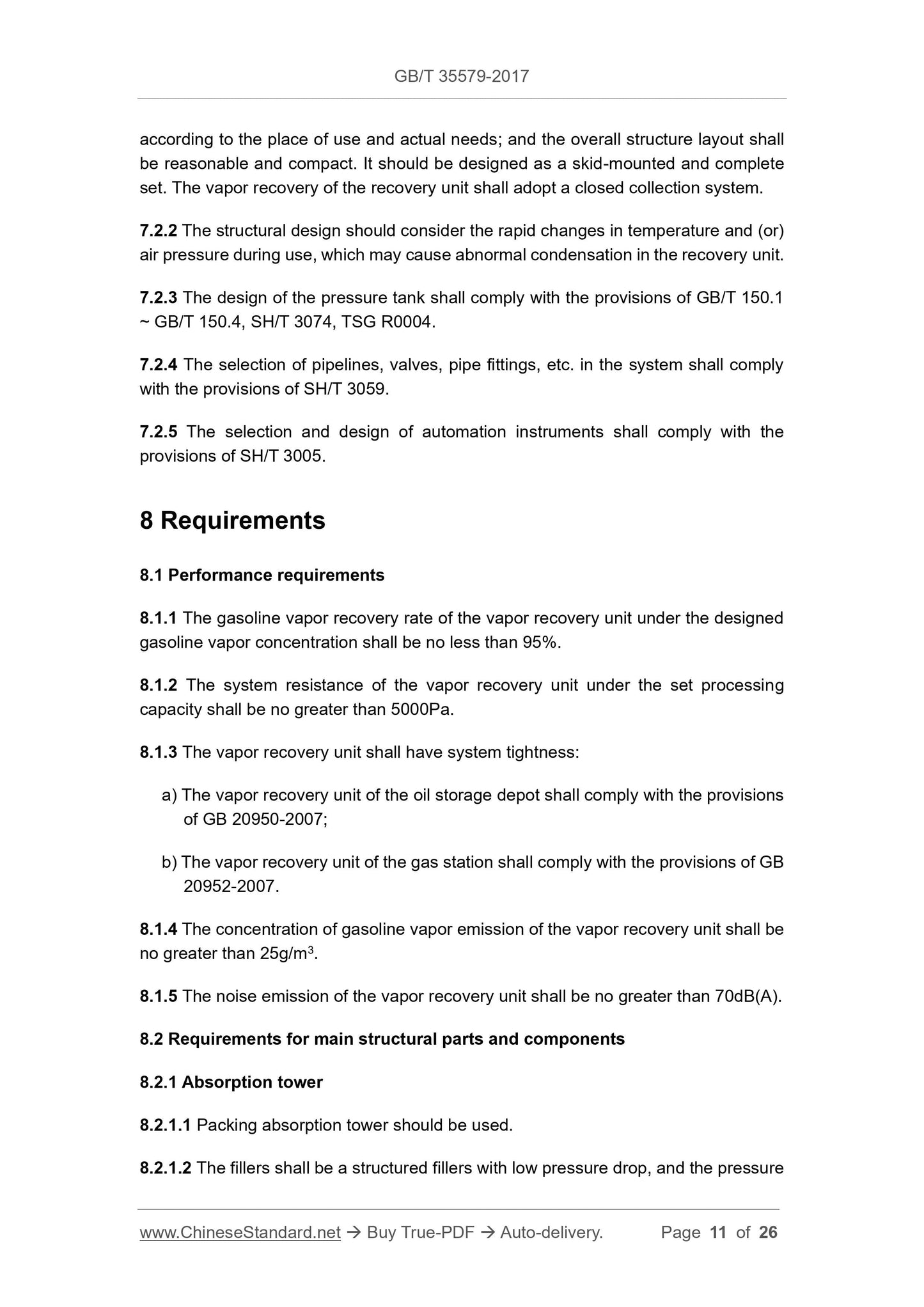 GB/T 35579-2017

according to the place of use and actual needs; and the overall structure layout shall be reasonable and compact. It should be designed as a skid-mounted and complete set. The vapor recovery of the recovery unit shall adopt a closed collection system.

7.2.2 The structural design should consider the rapid changes in temperature and (or) air pressure during use, which may cause abnormal condensation in the recovery unit.

7.2.3 The design of the pressure tank shall comply with the provisions of GB/T 150.1 ~ GB/T 150.4, SH/T 3074, TSG R0004.

7.2.4 The selection of pipelines, valves, pipe fittings, etc. in the system shall comply with the provisions of SH/T 3059.

7.2.5 The selection and design of automation instruments shall comply with the provisions of SH/T 3005.

8 Requirements

8.1 Performance requirements

8.1.1 The gasoline vapor recovery rate of the vapor recovery unit under the designed gasoline vapor concentration shall be no less than 95%.

8.1.2 The system resistance of the vapor recovery unit under the set processing capacity shall be no greater than 5000Pa.

8.1.3 The vapor recovery unit shall have system tightness:

a) The vapor recovery unit of the oil storage depot shall comply with the provisions of GB 20950-2007;

b) The vapor recovery unit of the gas station shall comply with the provisions of GB 20952-2007.

8.1.4 The concentration of gasoline vapor emission of the vapor recovery unit shall be no greater than 25g/m$^3$.

8.1.5 The noise emission of the vapor recovery unit shall be no greater than 70dB(A).

8.2 Requirements for main structural parts and components

8.2.1 Absorption tower

8.2.1.1 Packing absorption tower should be used.

8.2.1.2 The fillers shall be a structured fillers with low pressure drop, and the pressure

www.ChineseStandard.net → Buy True-PDF → Auto-delivery. Page 11 of 26